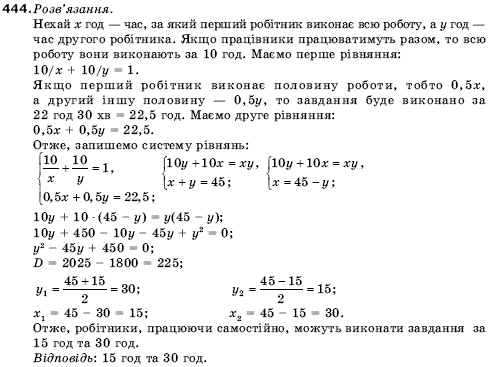 444. Розв'язання.

Нехай $x$ год — час, за який перший робітник виконає всю роботу, а $y$ год — час другого робітника. Якщо працівники працюватимуть разом, то всю роботу вони виконають за 10 год. Маємо перше рівняння:

$10/x + 10/y = 1$.

Якщо перший робітник виконає половину роботи, тобто $0,5x$, а другий іншу половину — $0,5y$, то завдання буде виконано за 22 год 30 хв = 22,5 год. Маємо друге рівняння:

$0,5x + 0,5y = 22,5$.

Отже, запишемо систему рівнянь:

$\begin{cases} \frac{10}{x} + \frac{10}{y} = 1, \\ 0,5x + 0,5y = 22,5; \end{cases}$ $\begin{cases} 10y + 10x = xy, \\ x + y = 45; \end{cases}$ $\begin{cases} 10y + 10x = xy, \\ x = 45 - y; \end{cases}$

$10y + 10 \cdot (45 - y) = y(45 - y)$;

$10y + 450 - 10y - 45y + y^2 = 0$;

$y^2 - 45y + 450 = 0$;

$D = 2025 - 1800 = 225$;

$y_1 = \frac{45 + 15}{2} = 30$; $y_2 = \frac{45 - 15}{2} = 15$;

$x_1 = 45 - 30 = 15$; $x_2 = 45 - 15 = 30$.

Отже, робітники, працюючи самостійно, можуть виконати завдання за 15 год та 30 год.

Відповідь: 15 год та 30 год.